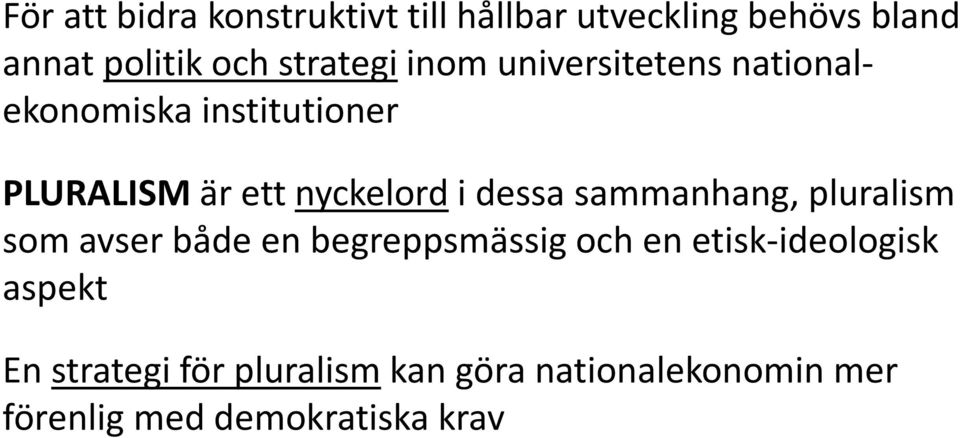 För att bidra konstruktivt till hållbar utveckling behövs bland annat politik och strategi inom universitetens nationalekonomiska institutioner

PLURALISM är ett nyckelord i dessa sammanhang, pluralism som avser både en begreppsmässig och en etisk-ideologisk aspekt

En strategi för pluralism kan göra nationalekonomin mer förenlig med demokratiska krav